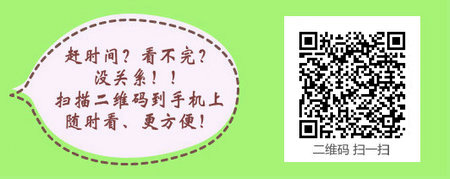 赶时间？看不完？
没关系！！
扫描二维码到手机上
随时看、更方便！

二维码 扫一扫